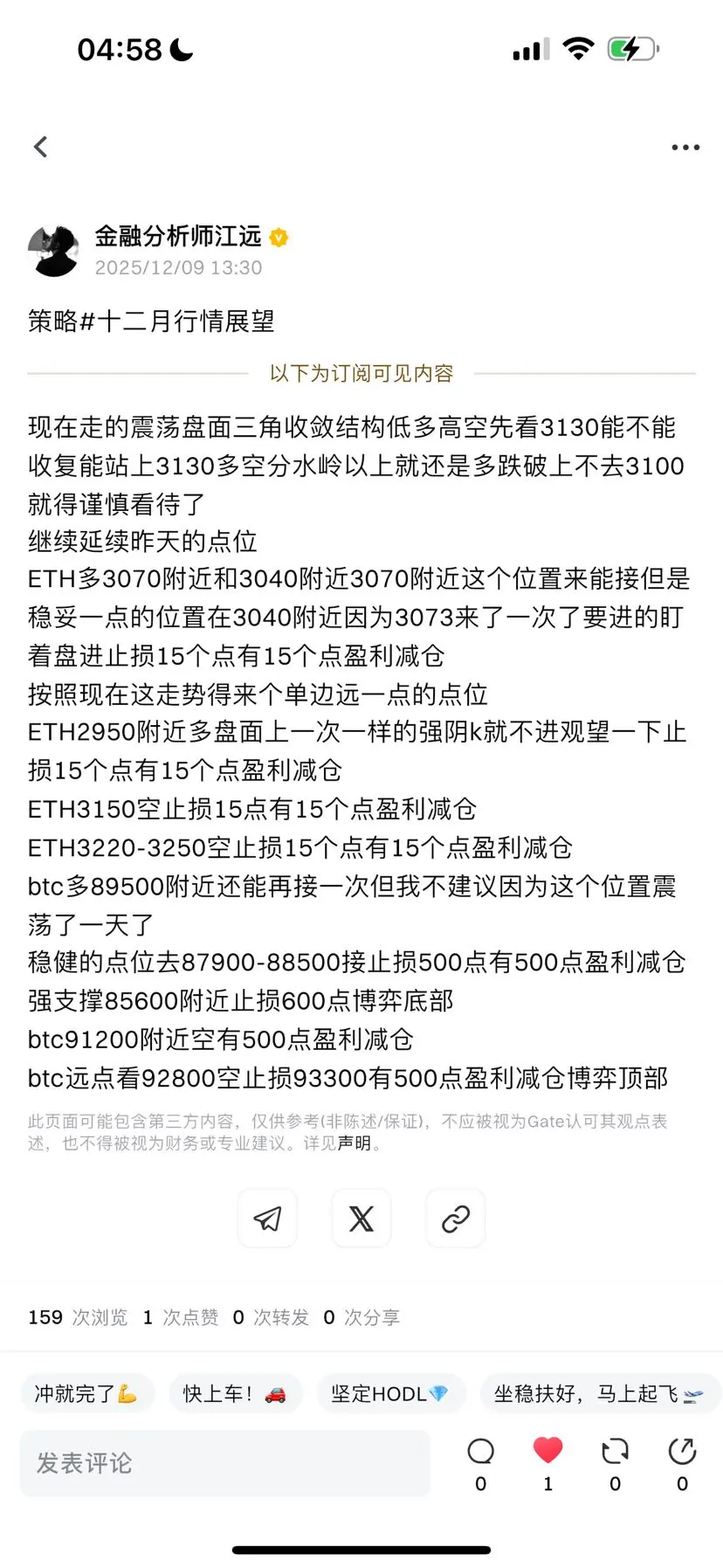 04:58

金融分析师江远
2025/12/09 13:30

策略#十二月行情展望

以下为订阅可见内容

现在走的震荡盘面三角收敛结构低多高空先看3130能不能收复能站上3130多空分水岭以上就还是多跌破上不去3100就得谨慎看待了
继续延续昨天的点位
ETH多3070附近和3040附近3070附近这个位置来能接但是稳妥一点的位置在3040附近因为3073来了一次了要进的盯着盘进止损15个点有15个点盈利减仓
按照现在这走势得来个单边远一点的点位
ETH2950附近多盘面上一次一样的强阴k就不进观望一下止损15个点有15个点盈利减仓
ETH3150空止损15点有15个点盈利减仓
ETH3220-3250空止损15个点有15个点盈利减仓
btc多89500附近还能再接一次但我不建议因为这个位置震荡了一天了
稳健的点位去87900-88500接止损500点有500点盈利减仓
强支撑85600附近止损600点博弈底部
btc91200附近空有500点盈利减仓
btc远点看92800空止损93300有500点盈利减仓博弈顶部

此页面可能包含第三方内容，仅供参考(非陈述/保证)，不应被视为Gate认可其观点表述，也不得被视为财务或专业建议。详见声明。

159 次浏览 1 次点赞 0 次转发 0 次分享

冲就完了💪 快上车！🚗 坚定HODL💎 坐稳扶好，马上起飞🛫

发表评论 0 1 0 0